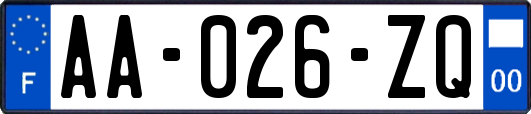 F

AA-026-ZQ

00